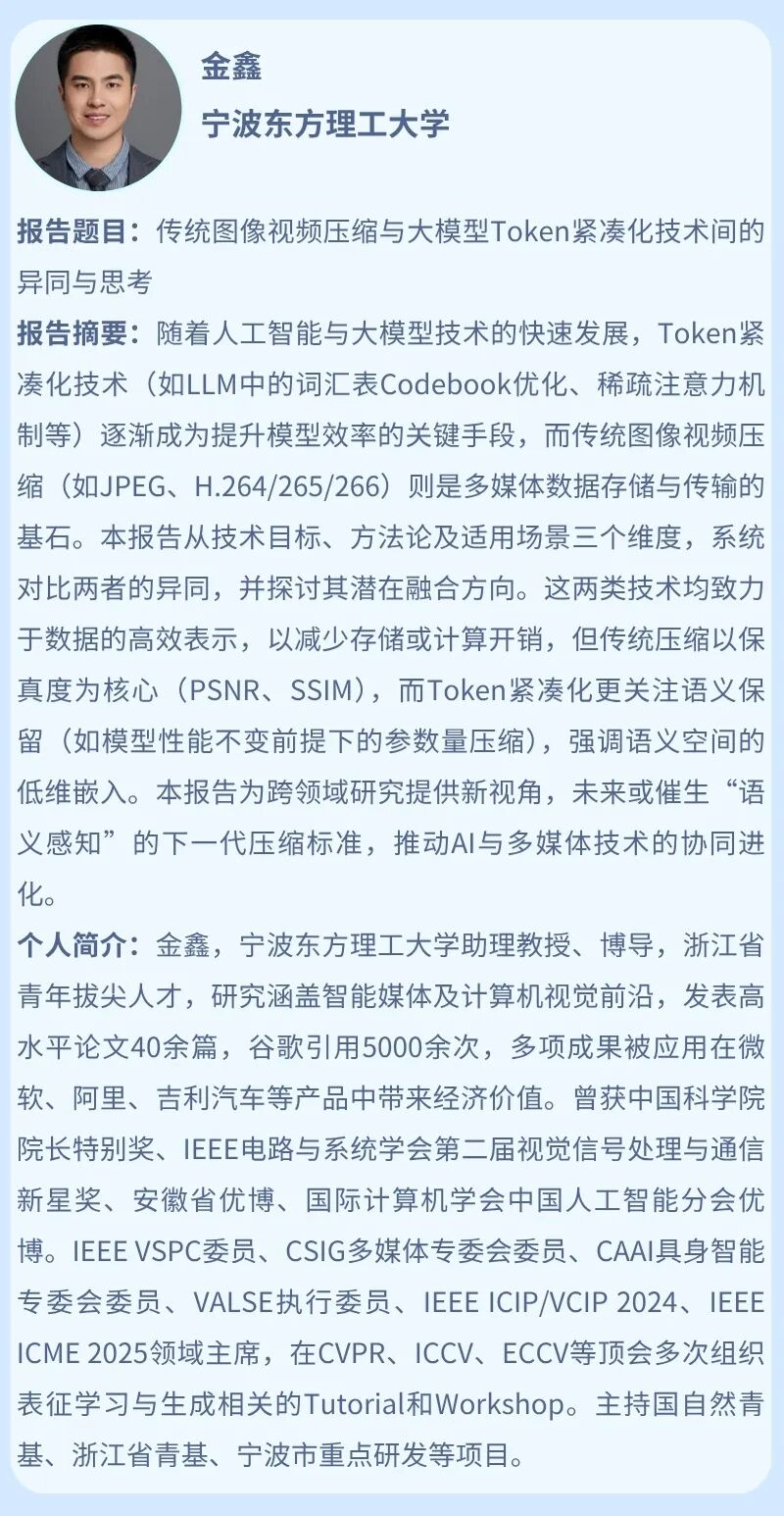 金鑫
宁波东方理工大学

报告题目：传统图像视频压缩与大模型Token紧凑化技术间的异同与思考

报告摘要：随着人工智能与大模型技术的快速发展，Token紧凑化技术（如LLM中的词汇表Codebook优化、稀疏注意力机制等）逐渐成为提升模型效率的关键手段，而传统图像视频压缩（如JPEG、H.264/265/266）则是多媒体数据存储与传输的基石。本报告从技术目标、方法论及适用场景三个维度，系统对比两者的异同，并探讨其潜在融合方向。这两类技术均致力于数据的高效表示，以减少存储或计算开销，但传统压缩以保真度为核心（PSNR、SSIM），而Token紧凑化更关注语义保留（如模型性能不变前提下的参数量压缩），强调语义空间的低维嵌入。本报告为跨领域研究提供新视角，未来或催生“语义感知”的下一代压缩标准，推动AI与多媒体技术的协同进化。

个人简介：金鑫，宁波东方理工大学助理教授、博导，浙江省青年拔尖人才，研究涵盖智能媒体及计算机视觉前沿，发表高水平论文40余篇，谷歌引用5000余次，多项成果被应用在微软、阿里、吉利汽车等产品中带来经济价值。曾获中国科学院院长特别奖、IEEE电路与系统学会第二届视觉信号处理与通信新星奖、安徽省优博、国际计算机学会中国人工智能分会优博。IEEE VSPC委员、CSIG多媒体专委会委员、CAAI具身智能专委会委员、VALSE执行委员、IEEE ICIP/VCIP 2024、IEEE ICME 2025领域主席，在CVPR、ICCV、ECCV等顶会多次组织表征学习与生成相关的Tutorial和Workshop。主持国自然青基、浙江省青基、宁波市重点研发等项目。